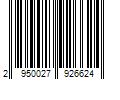 2 950027 926624